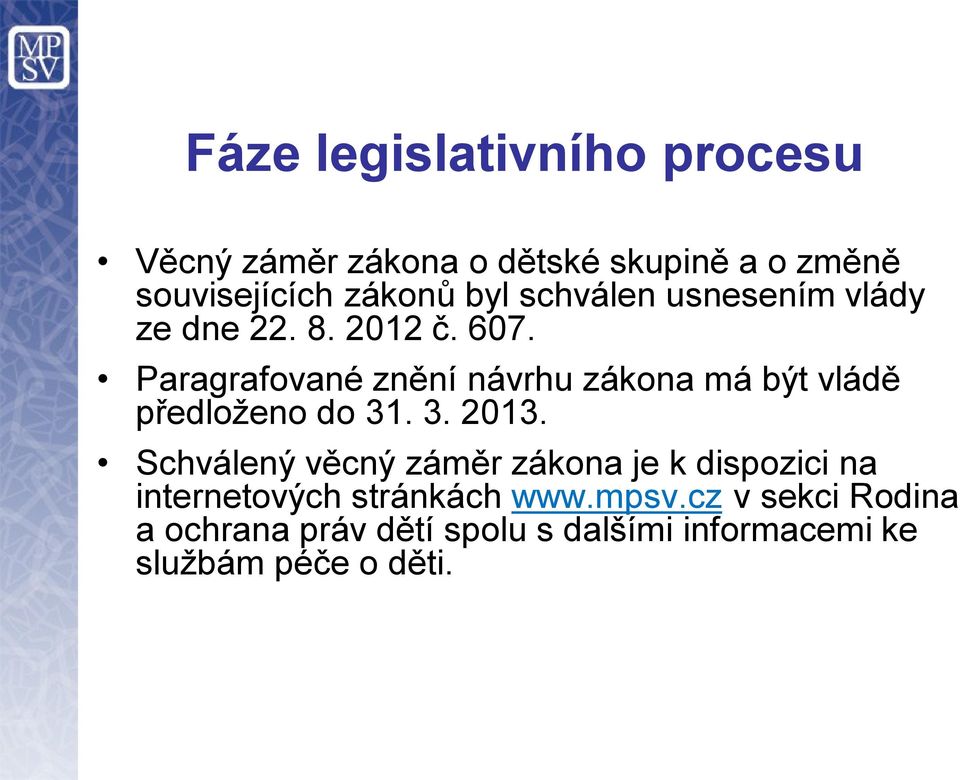 MP
SV

Fáze legislativního procesu

• Věcný záměr zákona o dětské skupině a o změně souvisejících zákonů byl schválen usnesením vlády ze dne 22. 8. 2012 č. 607.

• Paragrafované znění návrhu zákona má být vládě předloženo do 31. 3. 2013.

• Schválený věcný záměr zákona je k dispozici na internetových stránkách www.mpsv.cz v sekci Rodina a ochrana práv dětí spolu s dalšími informacemi ke službám péče o děti.